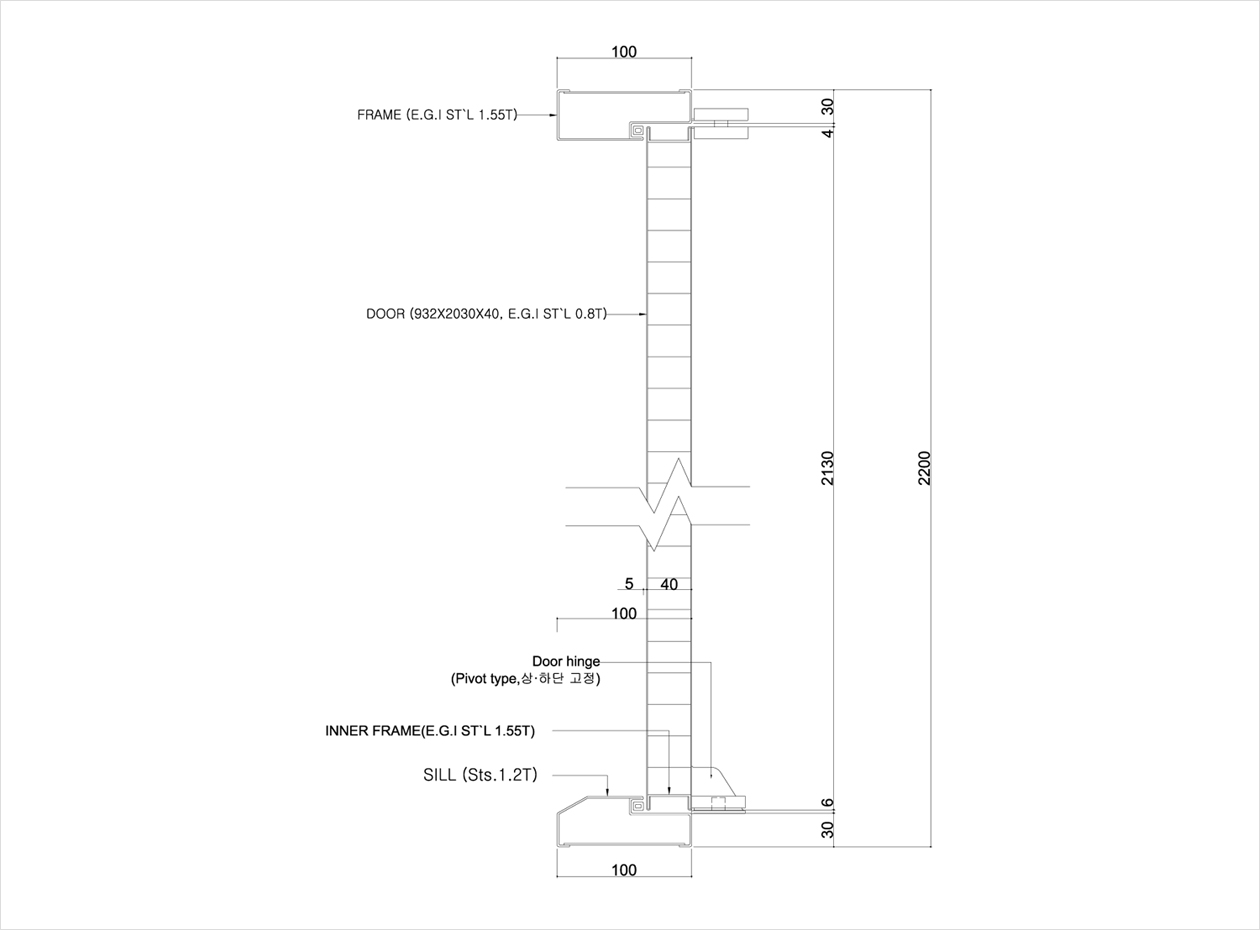 100

FRAME (E.G.I ST`L 1.55T)

30

4

DOOR (932X2030X40, E.G.I ST`L 0.8T)

2130

2200

5 40

100

Door hinge
(Pivot type,상·하단 고정)

INNER FRAME(E.G.I ST`L 1.55T)

SILL (Sts.1.2T)

6

30

100